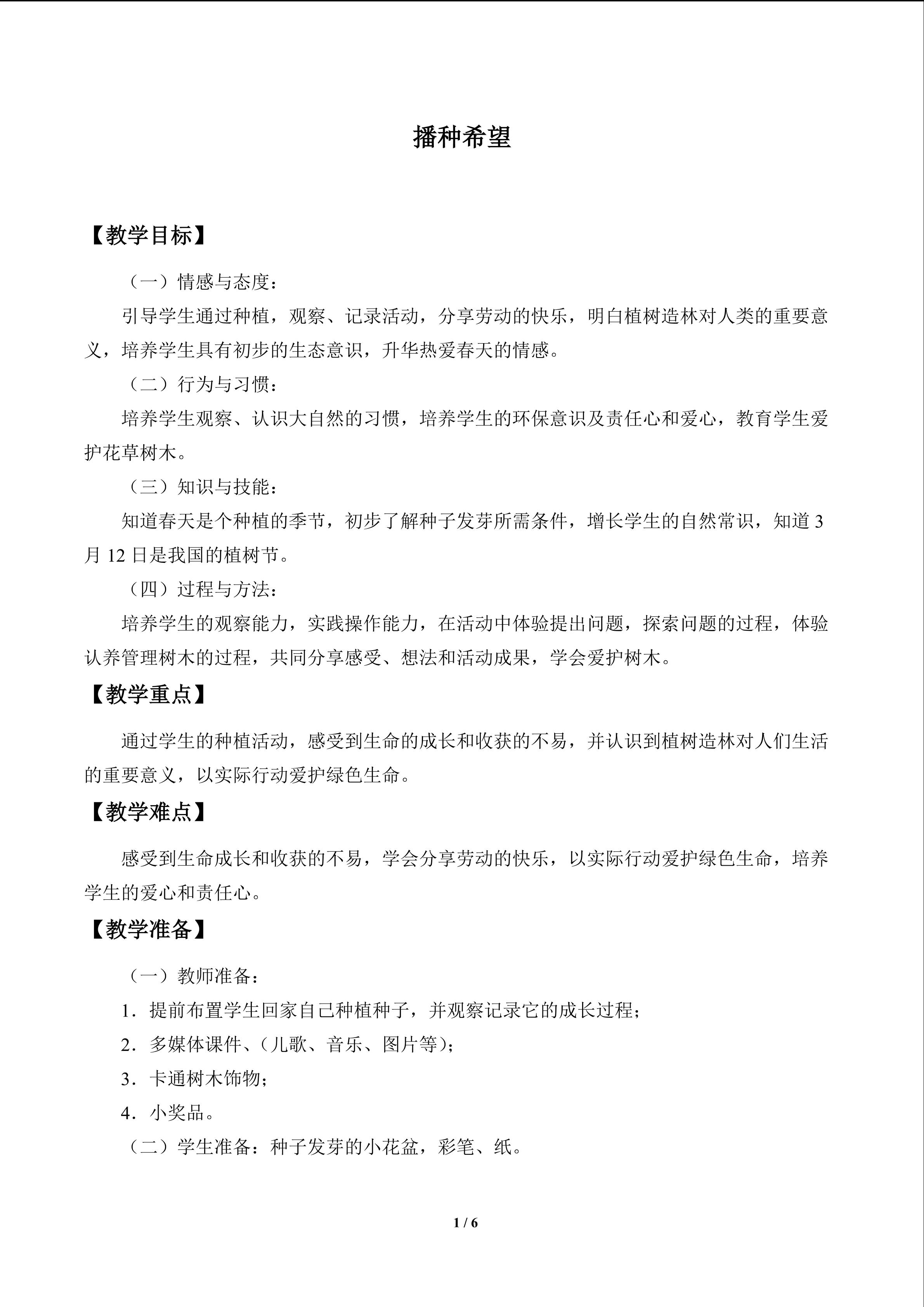 播种希望

【教学目标】

（一）情感与态度：

引导学生通过种植，观察、记录活动，分享劳动的快乐，明白植树造林对人类的重要意义，培养学生具有初步的生态意识，升华热爱春天的情感。

（二）行为与习惯：

培养学生观察、认识大自然的习惯，培养学生的环保意识及责任心和爱心，教育学生爱护花草树木。

（三）知识与技能：

知道春天是个种植的季节，初步了解种子发芽所需条件，增长学生的自然常识，知道 3 月 12 日是我国的植树节。

（四）过程与方法：

培养学生的观察能力，实践操作能力，在活动中体验提出问题，探索问题的过程，体验认养管理树木的过程，共同分享感受、想法和活动成果，学会爱护树木。

【教学重点】

通过学生的种植活动，感受到生命的成长和收获的不易，并认识到植树造林对人们生活的重要意义，以实际行动爱护绿色生命。

【教学难点】

感受到生命成长和收获的不易，学会分享劳动的快乐，以实际行动爱护绿色生命，培养学生的爱心和责任心。

【教学准备】

（一）教师准备：

1．提前布置学生回家自己种植种子，并观察记录它的成长过程；

2．多媒体课件、（儿歌、音乐、图片等）；

3．卡通树木饰物；

4．小奖品。

（二）学生准备：种子发芽的小花盆，彩笔、纸。

1 / 6